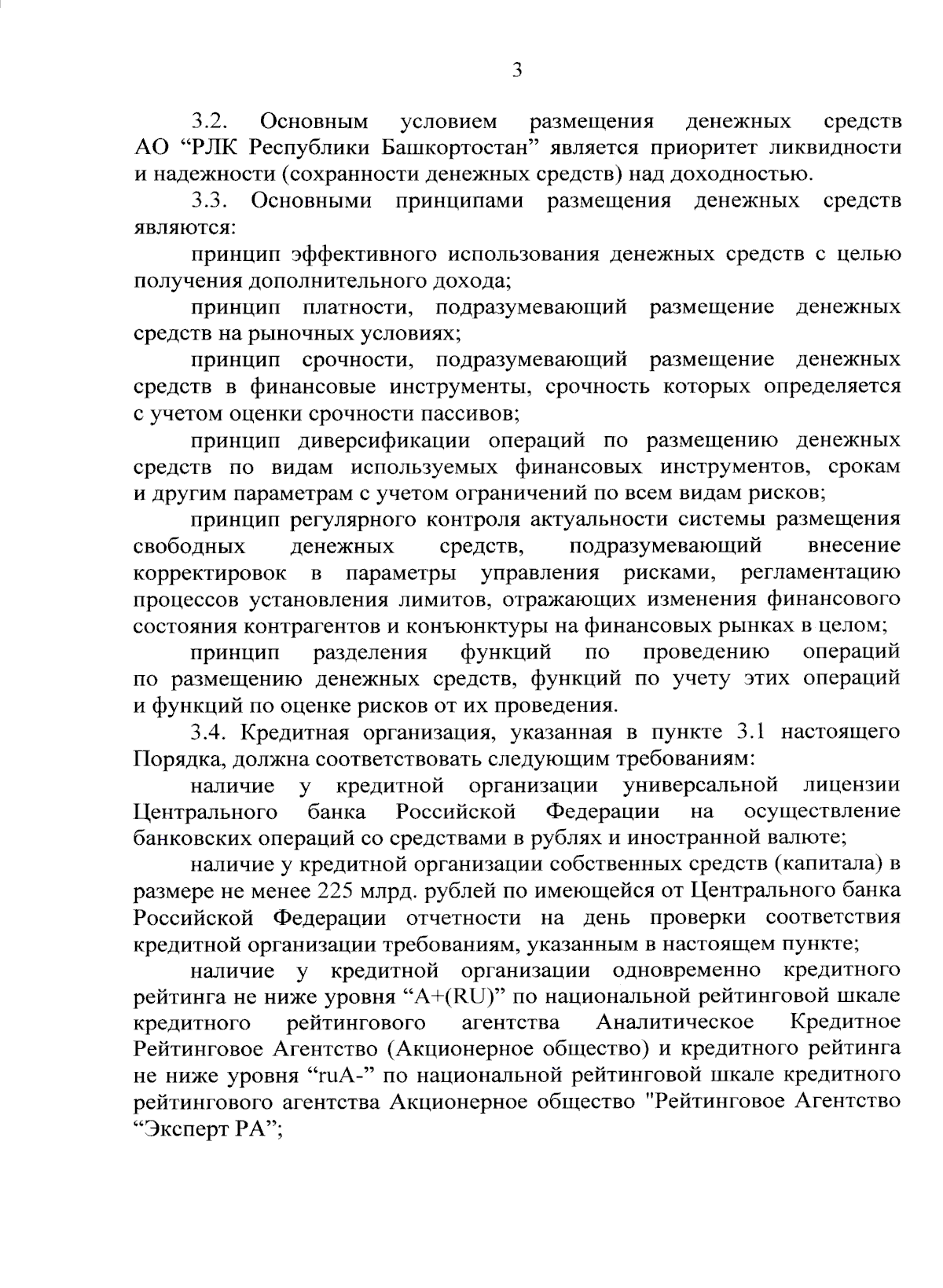 3

3.2. Основным условием размещения денежных средств АО “РЛК Республики Башкортостан” является приоритет ликвидности и надежности (сохранности денежных средств) над доходностью.

3.3. Основными принципами размещения денежных средств являются:

принцип эффективного использования денежных средств с целью получения дополнительного дохода;

принцип платности, подразумевающий размещение денежных средств на рыночных условиях;

принцип срочности, подразумевающий размещение денежных средств в финансовые инструменты, срочность которых определяется с учетом оценки срочности пассивов;

принцип диверсификации операций по размещению денежных средств по видам используемых финансовых инструментов, срокам и другим параметрам с учетом ограничений по всем видам рисков;

принцип регулярного контроля актуальности системы размещения свободных денежных средств, подразумевающий внесение корректировок в параметры управления рисками, регламентацию процессов установления лимитов, отражающих изменения финансового состояния контрагентов и конъюнктуры на финансовых рынках в целом;

принцип разделения функций по проведению операций по размещению денежных средств, функций по учету этих операций и функций по оценке рисков от их проведения.

3.4. Кредитная организация, указанная в пункте 3.1 настоящего Порядка, должна соответствовать следующим требованиям:

наличие у кредитной организации универсальной лицензии Центрального банка Российской Федерации на осуществление банковских операций со средствами в рублях и иностранной валюте;

наличие у кредитной организации собственных средств (капитала) в размере не менее 225 млрд. рублей по имеющейся от Центрального банка Российской Федерации отчетности на день проверки соответствия кредитной организации требованиям, указанным в настоящем пункте;

наличие у кредитной организации одновременно кредитного рейтинга не ниже уровня “A+(RU)” по национальной рейтинговой шкале кредитного рейтингового агентства Аналитическое Кредитное Рейтинговое Агентство (Акционерное общество) и кредитного рейтинга не ниже уровня “ruA-” по национальной рейтинговой шкале кредитного рейтингового агентства Акционерное общество "Рейтинговое Агентство “Эксперт РА”;